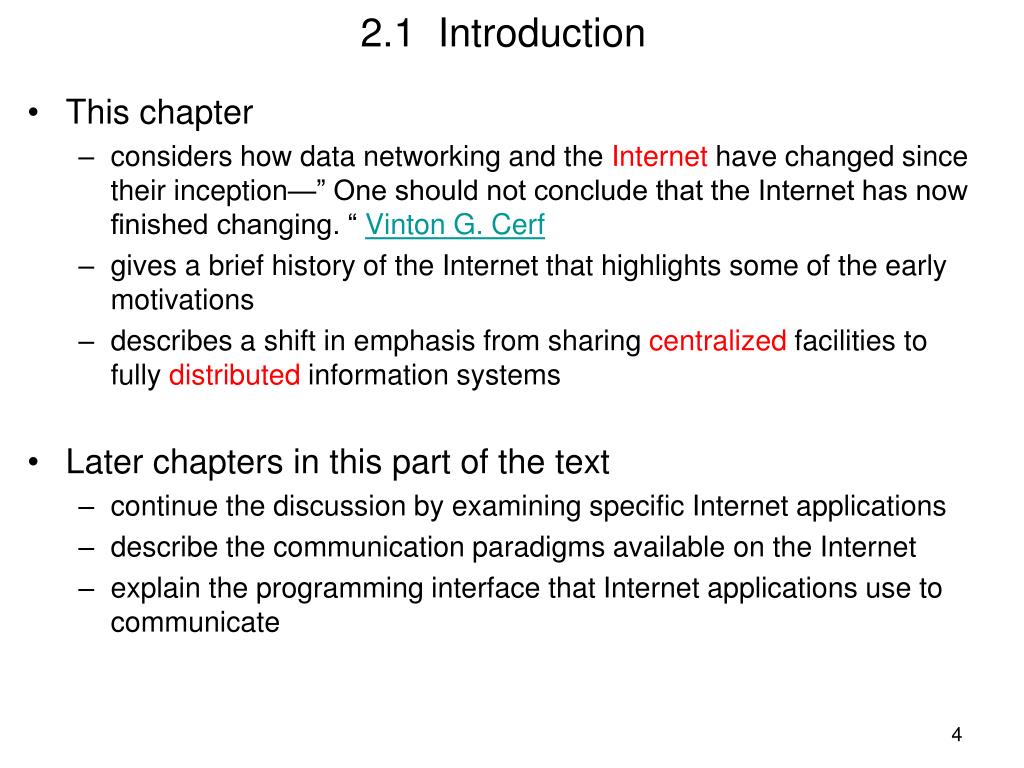 2.1 Introduction

• This chapter
– considers how data networking and the Internet have changed since their inception—” One should not conclude that the Internet has now finished changing. “ Vinton G. Cerf
– gives a brief history of the Internet that highlights some of the early motivations
– describes a shift in emphasis from sharing centralized facilities to fully distributed information systems

• Later chapters in this part of the text
– continue the discussion by examining specific Internet applications
– describe the communication paradigms available on the Internet
– explain the programming interface that Internet applications use to communicate

4